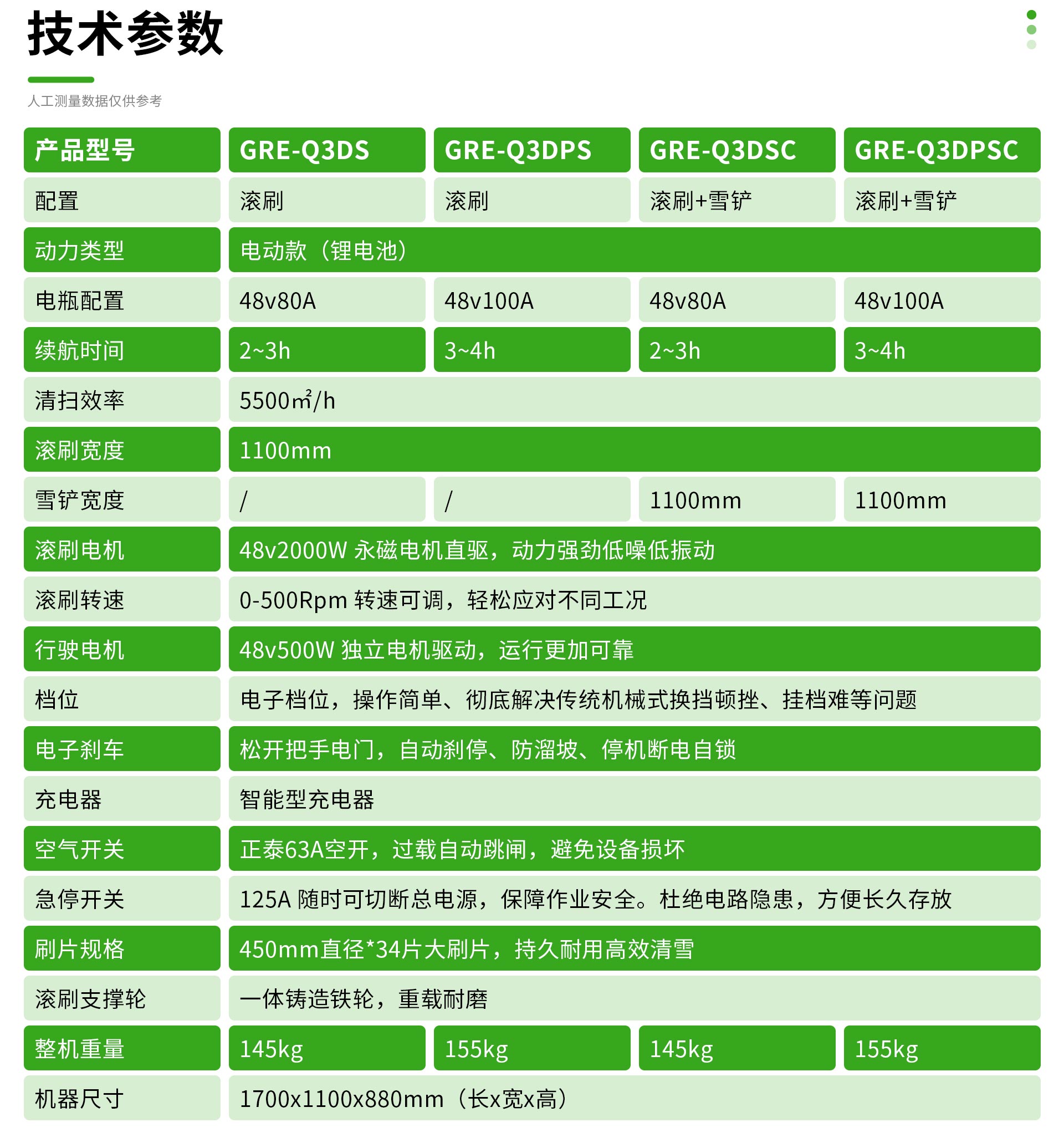 技术参数

人工测量数据仅供参考

| 产品型号 | GRE-Q3DS | GRE-Q3DPS | GRE-Q3DSC | GRE-Q3DPSC |
|---|---|---|---|---|
| 配置 | 滚刷 | 滚刷 | 滚刷+雪铲 | 滚刷+雪铲 |
| 动力类型 | 电动款（锂电池） | | | |
| 电瓶配置 | 48v80A | 48v100A | 48v80A | 48v100A |
| 续航时间 | 2~3h | 3~4h | 2~3h | 3~4h |
| 清扫效率 | 5500㎡/h | | | |
| 滚刷宽度 | 1100mm | | | |
| 雪铲宽度 | / | / | 1100mm | 1100mm |
| 滚刷电机 | 48v2000W 永磁电机直驱，动力强劲低噪低振动 | | | |
| 滚刷转速 | 0-500Rpm 转速可调，轻松应对不同工况 | | | |
| 行驶电机 | 48v500W 独立电机驱动，运行更加可靠 | | | |
| 档位 | 电子档位，操作简单、彻底解决传统机械式换挡顿挫、挂档难等问题 | | | |
| 电子刹车 | 松开把手电门，自动刹停、防溜坡、停机断电自锁 | | | |
| 充电器 | 智能型充电器 | | | |
| 空气开关 | 正泰63A空开，过载自动跳闸，避免设备损坏 | | | |
| 急停开关 | 125A 随时可切断总电源，保障作业安全。杜绝电路隐患，方便长久存放 | | | |
| 刷片规格 | 450mm直径*34片大刷片，持久耐用高效清雪 | | | |
| 滚刷支撑轮 | 一体铸造铁轮，重载耐磨 | | | |
| 整机重量 | 145kg | 155kg | 145kg | 155kg |
| 机器尺寸 | 1700x1100x880mm（长x宽x高） | | | |